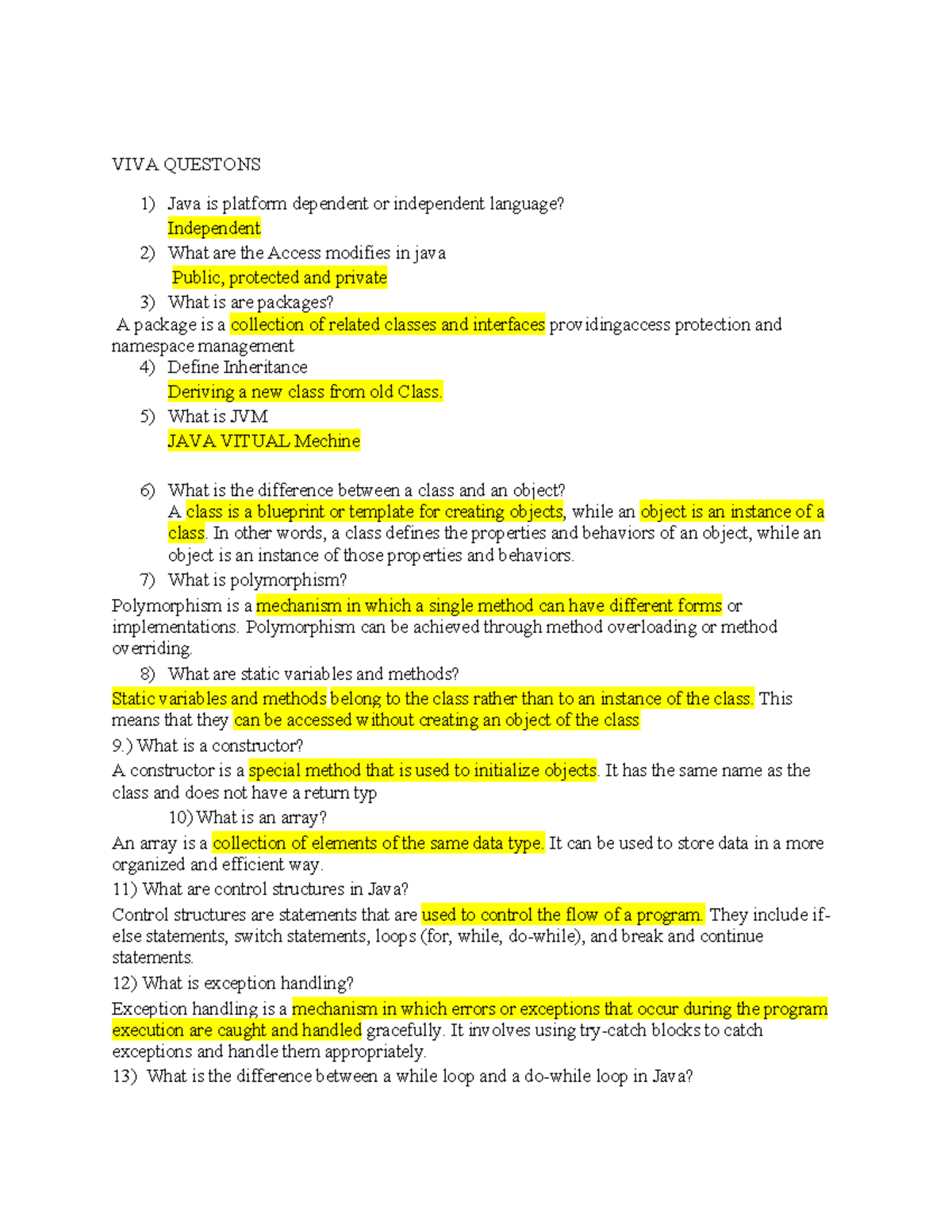 VIVA QUESTONS

1) Java is platform dependent or independent language?
Independent
2) What are the Access modifies in java
Public, protected and private
3) What is are packages?
A package is a collection of related classes and interfaces providingaccess protection and namespace management
4) Define Inheritance
Deriving a new class from old Class.
5) What is JVM
JAVA VITUAL Mechine

6) What is the difference between a class and an object?
A class is a blueprint or template for creating objects, while an object is an instance of a class. In other words, a class defines the properties and behaviors of an object, while an object is an instance of those properties and behaviors.
7) What is polymorphism?
Polymorphism is a mechanism in which a single method can have different forms or implementations. Polymorphism can be achieved through method overloading or method overriding.
8) What are static variables and methods?
Static variables and methods belong to the class rather than to an instance of the class. This means that they can be accessed without creating an object of the class
9.) What is a constructor?
A constructor is a special method that is used to initialize objects. It has the same name as the class and does not have a return typ
10) What is an array?
An array is a collection of elements of the same data type. It can be used to store data in a more organized and efficient way.
11) What are control structures in Java?
Control structures are statements that are used to control the flow of a program. They include if-else statements, switch statements, loops (for, while, do-while), and break and continue statements.
12) What is exception handling?
Exception handling is a mechanism in which errors or exceptions that occur during the program execution are caught and handled gracefully. It involves using try-catch blocks to catch exceptions and handle them appropriately.
13) What is the difference between a while loop and a do-while loop in Java?